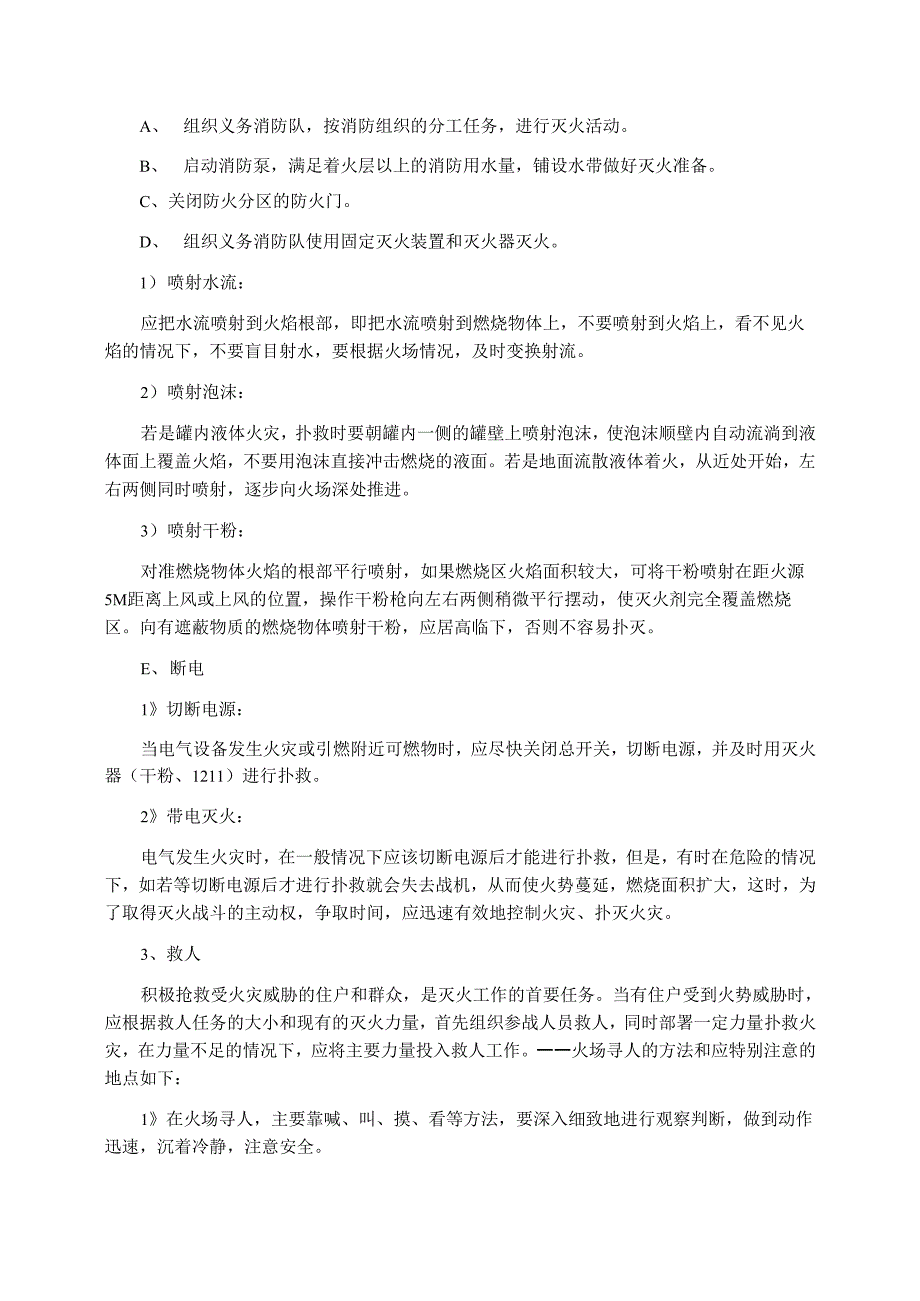 A、 组织义务消防队，按消防组织的分工任务，进行灭火活动。

B、 启动消防泵，满足着火层以上的消防用水量，铺设水带做好灭火准备。

C、关闭防火分区的防火门。

D、 组织义务消防队使用固定灭火装置和灭火器灭火。

1）喷射水流：

应把水流喷射到火焰根部，即把水流喷射到燃烧物体上，不要喷射到火焰上，看不见火焰的情况下，不要盲目射水，要根据火场情况，及时变换射流。

2）喷射泡沫：

若是罐内液体火灾，扑救时要朝罐内一侧的罐壁上喷射泡沫，使泡沫顺壁内自动流淌到液体面上覆盖火焰，不要用泡沫直接冲击燃烧的液面。若是地面流散液体着火，从近处开始，左右两侧同时喷射，逐步向火场深处推进。

3）喷射干粉：

对准燃烧物体火焰的根部平行喷射，如果燃烧区火焰面积较大，可将干粉喷射在距火源5M距离上风或上风的位置，操作干粉枪向左右两侧稍微平行摆动，使灭火剂完全覆盖燃烧区。向有遮蔽物质的燃烧物体喷射干粉，应居高临下，否则不容易扑灭。

E、断电

1》切断电源：

当电气设备发生火灾或引燃附近可燃物时，应尽快关闭总开关，切断电源，并及时用灭火器（干粉、1211）进行扑救。

2》带电灭火：

电气发生火灾时，在一般情况下应该切断电源后才能进行扑救，但是，有时在危险的情况下，如若等切断电源后才进行扑救就会失去战机，从而使火势蔓延，燃烧面积扩大，这时，为了取得灭火战斗的主动权，争取时间，应迅速有效地控制火灾、扑灭火灾。

3、救人

积极抢救受火灾威胁的住户和群众，是灭火工作的首要任务。当有住户受到火势威胁时，应根据救人任务的大小和现有的灭火力量，首先组织参战人员救人，同时部署一定力量扑救火灾，在力量不足的情况下，应将主要力量投入救人工作。——火场寻人的方法和应特别注意的地点如下：

1》在火场寻人，主要靠喊、叫、摸、看等方法，要深入细致地进行观察判断，做到动作迅速，沉着冷静，注意安全。